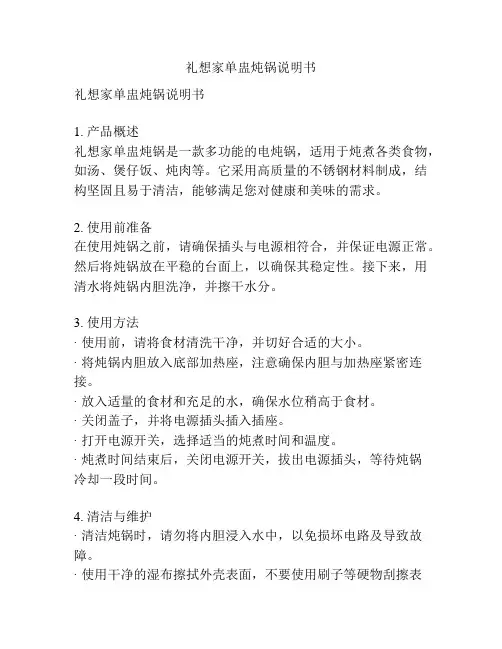 礼想家单盅炖锅说明书

礼想家单盅炖锅说明书

1. 产品概述
礼想家单盅炖锅是一款多功能的电炖锅，适用于炖煮各类食物，如汤、煲仔饭、炖肉等。它采用高质量的不锈钢材料制成，结构坚固且易于清洁，能够满足您对健康和美味的需求。

2. 使用前准备
在使用炖锅之前，请确保插头与电源相符合，并保证电源正常。然后将炖锅放在平稳的台面上，以确保其稳定性。接下来，用清水将炖锅内胆洗净，并擦干水分。

3. 使用方法
· 使用前，请将食材清洗干净，并切好合适的大小。
· 将炖锅内胆放入底部加热座，注意确保内胆与加热座紧密连接。
· 放入适量的食材和充足的水，确保水位稍高于食材。
· 关闭盖子，并将电源插头插入插座。
· 打开电源开关，选择适当的炖煮时间和温度。
· 炖煮时间结束后，关闭电源开关，拔出电源插头，等待炖锅冷却一段时间。

4. 清洁与维护
· 清洁炖锅时，请勿将内胆浸入水中，以免损坏电路及导致故障。
· 使用干净的湿布擦拭外壳表面，不要使用刷子等硬物刮擦表